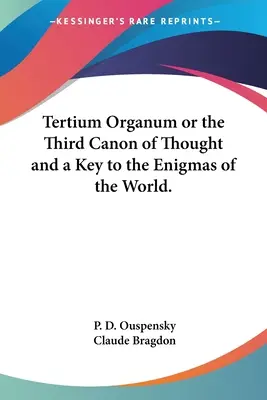 —KESSINGER'S RARE REPRINTS—

Tertium Organum or the Third Canon of Thought and a Key to the Enigmas of the World.

P. D. Ouspensky
Claude Bragdon